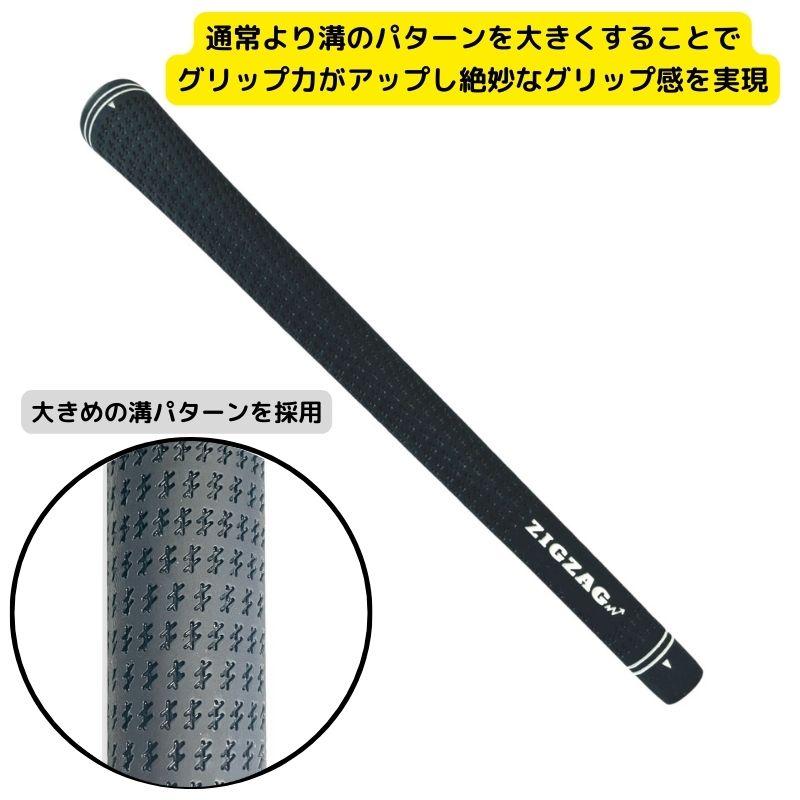 通常より溝のパターンを大きくすることで
グリップ力がアップし絶妙なグリップ感を実現

大きめの溝パターンを採用

ZIGZAG